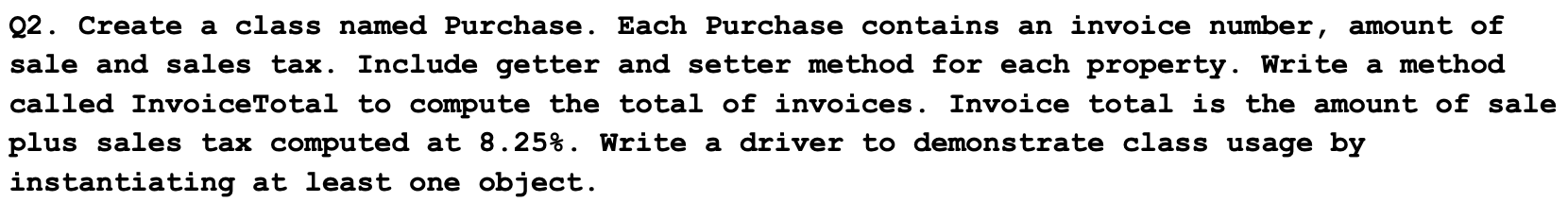 Q2. Create a class named Purchase. Each Purchase contains an invoice number, amount of sale and sales tax. Include getter and setter method for each property. Write a method called InvoiceTotal to compute the total of invoices. Invoice total is the amount of sale plus sales tax computed at 8.25%. Write a driver to demonstrate class usage by instantiating at least one object.